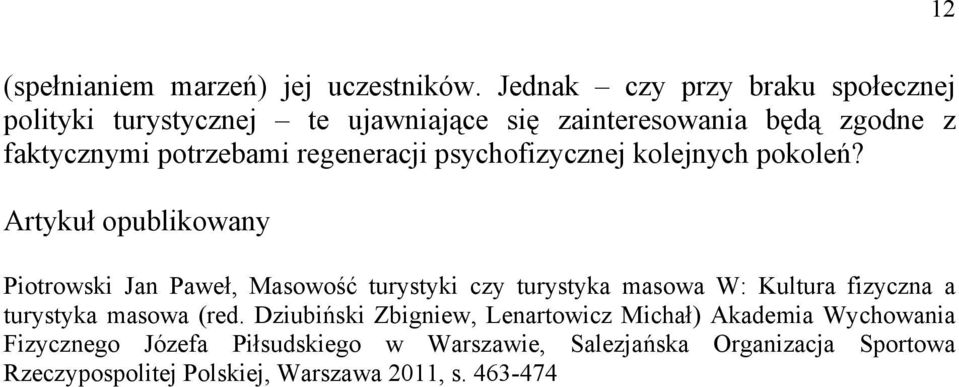 12

(spełnianiem marzeń) jej uczestników. Jednak – czy przy braku społecznej polityki turystycznej – te ujawniające się zainteresowania będą zgodne z faktycznymi potrzebami regeneracji psychofizycznej kolejnych pokoleń?

Artykuł opublikowany

Piotrowski Jan Paweł, Masowość turystyki czy turystyka masowa W: Kultura fizyczna a turystyka masowa (red. Dziubiński Zbigniew, Lenartowicz Michał) Akademia Wychowania Fizycznego Józefa Piłsudskiego w Warszawie, Salezjańska Organizacja Sportowa Rzeczypospolitej Polskiej, Warszawa 2011, s. 463-474